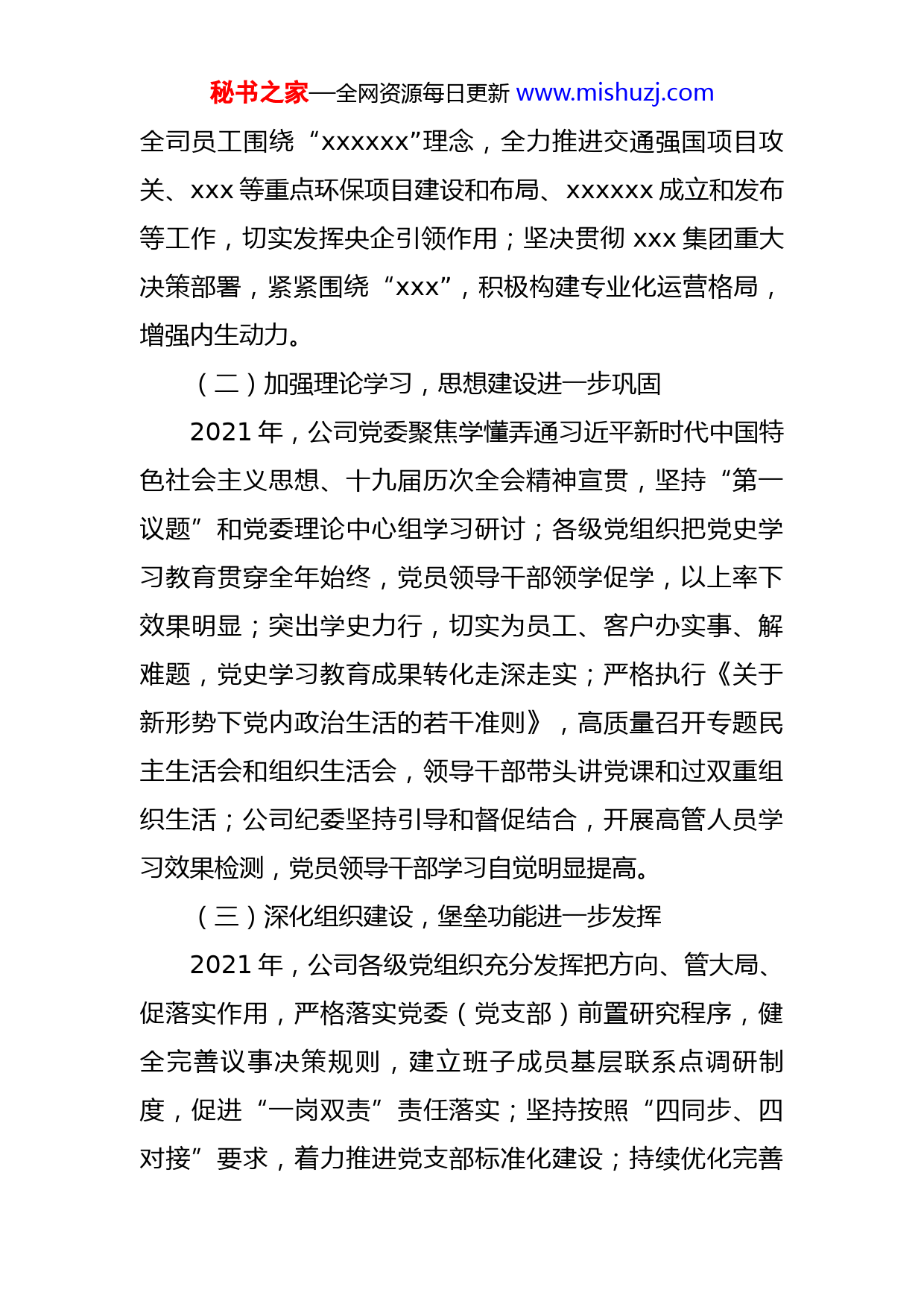 秘书之家—全网资源每日更新 www.mishuzj.com

全司员工围绕“xxxxxx”理念，全力推进交通强国项目攻关、xxx 等重点环保项目建设和布局、xxxxxx 成立和发布等工作，切实发挥央企引领作用；坚决贯彻 xxx 集团重大决策部署，紧紧围绕“xxx”，积极构建专业化运营格局，增强内生动力。

（二）加强理论学习，思想建设进一步巩固

2021 年，公司党委聚焦学懂弄通习近平新时代中国特色社会主义思想、十九届历次全会精神宣贯，坚持“第一议题”和党委理论中心组学习研讨；各级党组织把党史学习教育贯穿全年始终，党员领导干部领学促学，以上率下效果明显；突出学史力行，切实为员工、客户办实事、解难题，党史学习教育成果转化走深走实；严格执行《关于新形势下党内政治生活的若干准则》，高质量召开专题民主生活会和组织生活会，领导干部带头讲党课和过双重组织生活；公司纪委坚持引导和督促结合，开展高管人员学习效果检测，党员领导干部学习自觉明显提高。

（三）深化组织建设，堡垒功能进一步发挥

2021 年，公司各级党组织充分发挥把方向、管大局、促落实作用，严格落实党委（党支部）前置研究程序，健全完善议事决策规则，建立班子成员基层联系点调研制度，促进“一岗双责”责任落实；坚持按照“四同步、四对接”要求，着力推进党支部标准化建设；持续优化完善